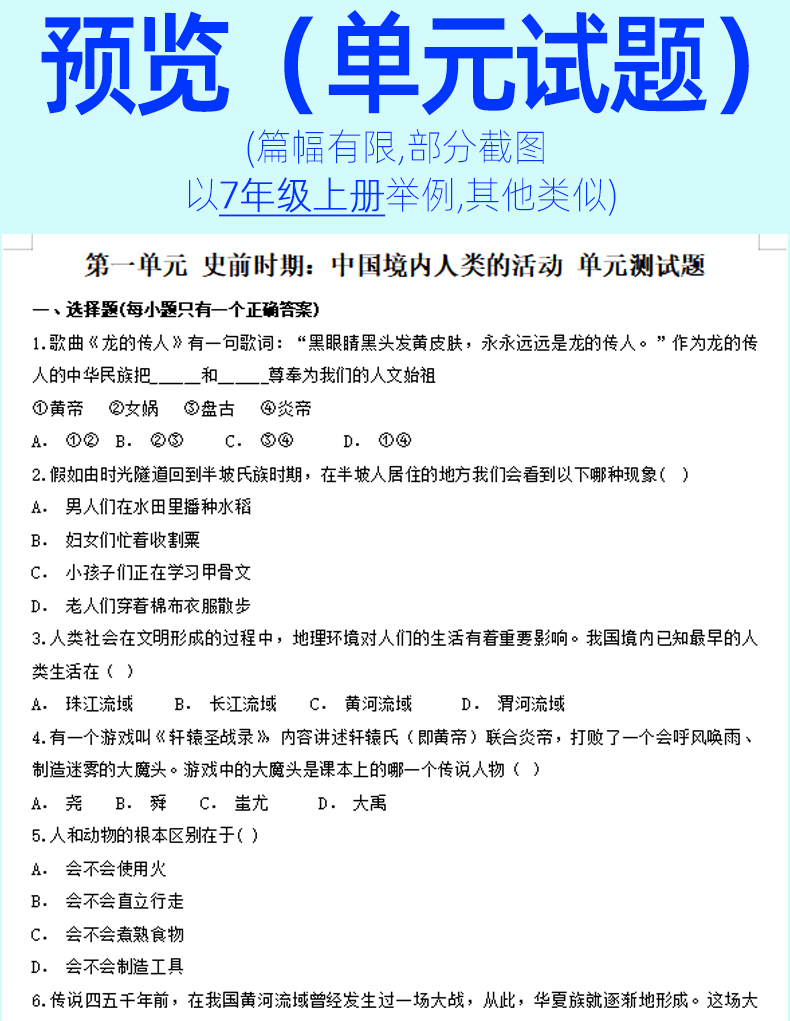 预览（单元试题）

(篇幅有限,部分截图

以7年级上册举例,其他类似)

第一单元 史前时期：中国境内人类的活动 单元测试题

一、选择题(每小题只有一个正确答案)

1.歌曲《龙的传人》有一句歌词：“黑眼睛黑头发黄皮肤，永永远远是龙的传人。”作为龙的传人的中华民族把_____和_____尊奉为我们的人文始祖

①黄帝 ②女娲 ③盘古 ④炎帝

A. ①② B. ②③ C. ③④ D. ①④

2.假如由时光隧道回到半坡氏族时期，在半坡人居住的地方我们会看到以下哪种现象( )

A. 男人们在水田里播种水稻

B. 妇女们忙着收割粟

C. 小孩子们正在学习甲骨文

D. 老人们穿着棉布衣服散步

3.人类社会在文明形成的过程中，地理环境对人们的生活有着重要影响。我国境内已知最早的人类生活在（ ）

A. 珠江流域 B. 长江流域 C. 黄河流域 D. 渭河流域

4.有一个游戏叫《轩辕圣战录》内容讲述轩辕氏（即黄帝）联合炎帝，打败了一个会呼风唤雨、制造迷雾的大魔头。游戏中的大魔头是课本上的哪一个传说人物（ ）

A. 尧 B. 舜 C. 蚩尤 D. 大禹

5.人和动物的根本区别在于( )

A. 会不会使用火

B. 会不会直立行走

C. 会不会煮熟食物

D. 会不会制造工具

6.传说四五千年前，在我国黄河流域曾经发生过一场大战，从此，华夏族就逐渐地形成。这场大